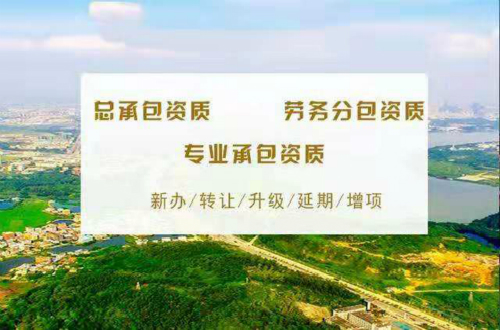 总承包资质　　劳务分包资质

专业承包资质

新办/转让/升级/延期/增项